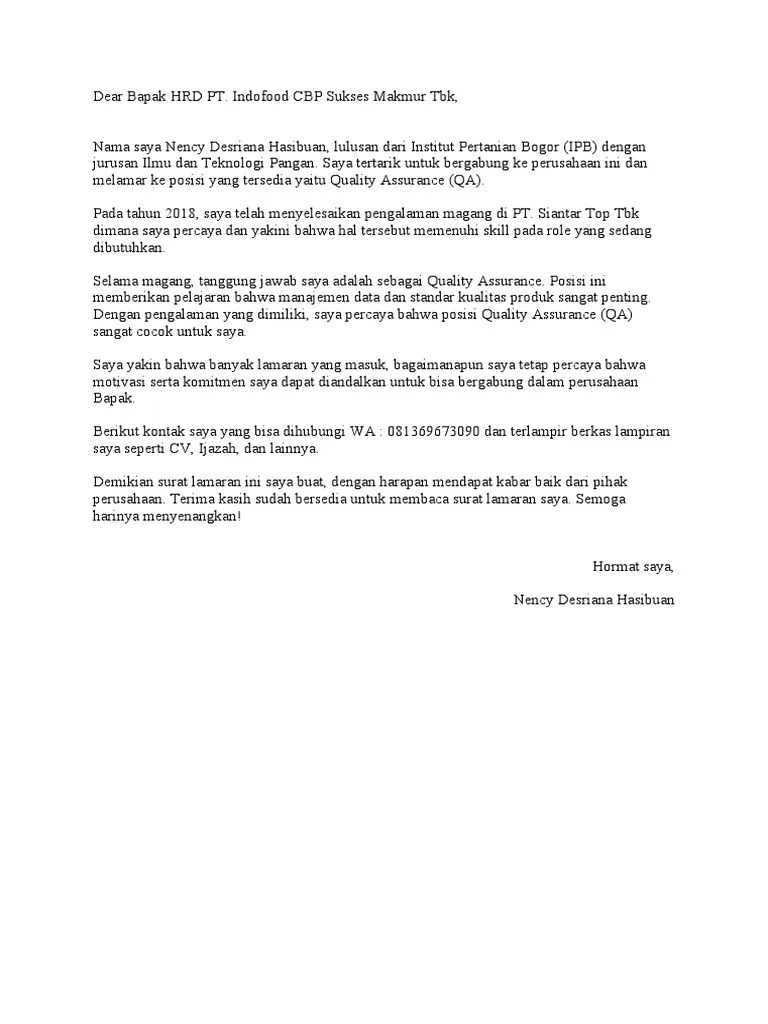 Dear Bapak HRD PT. Indofood CBP Sukses Makmur Tbk,

Nama saya Nency Desriana Hasibuan, lulusan dari Institut Pertanian Bogor (IPB) dengan jurusan Ilmu dan Teknologi Pangan. Saya tertarik untuk bergabung ke perusahaan ini dan melamar ke posisi yang tersedia yaitu Quality Assurance (QA).

Pada tahun 2018, saya telah menyelesaikan pengalaman magang di PT. Siantar Top Tbk dimana saya percaya dan yakini bahwa hal tersebut memenuhi skill pada role yang sedang dibutuhkan.

Selama magang, tanggung jawab saya adalah sebagai Quality Assurance. Posisi ini memberikan pelajaran bahwa manajemen data dan standar kualitas produk sangat penting. Dengan pengalaman yang dimiliki, saya percaya bahwa posisi Quality Assurance (QA) sangat cocok untuk saya.

Saya yakin bahwa banyak lamaran yang masuk, bagaimanapun saya tetap percaya bahwa motivasi serta komitmen saya dapat diandalkan untuk bisa bergabung dalam perusahaan Bapak.

Berikut kontak saya yang bisa dihubungi WA : 081369673090 dan terlampir berkas lampiran saya seperti CV, Ijazah, dan lainnya.

Demikian surat lamaran ini saya buat, dengan harapan mendapat kabar baik dari pihak perusahaan. Terima kasih sudah bersedia untuk membaca surat lamaran saya. Semoga harinya menyenangkan!

Hormat saya,

Nency Desriana Hasibuan